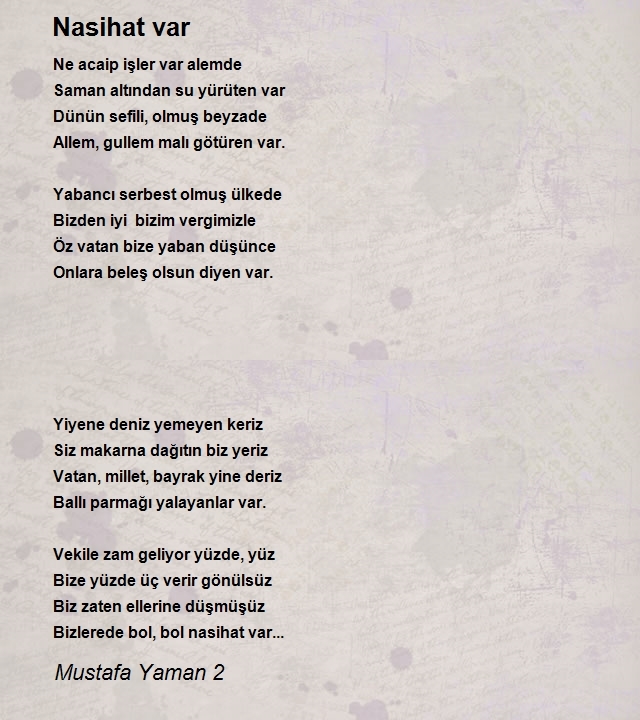 Nasihat var

Ne acaip işler var alemde
Saman altından su yürüten var
Dünün sefili, olmuş beyzade
Allem, gullem malı götüren var.

Yabancı serbest olmuş ülkede
Bizden iyi bizim vergimizle
Öz vatan bize yaban düşünce
Onlara beleş olsun diyen var.

Yiyene deniz yemeyen keriz
Siz makarna dağıtın biz yeriz
Vatan, millet, bayrak yine deriz
Ballı parmağı yalayanlar var.

Vekile zam geliyor yüzde, yüz
Bize yüzde üç verir gönülsüz
Biz zaten ellerine düşmüşüz
Bizlerede bol, bol nasihat var...

Mustafa Yaman 2